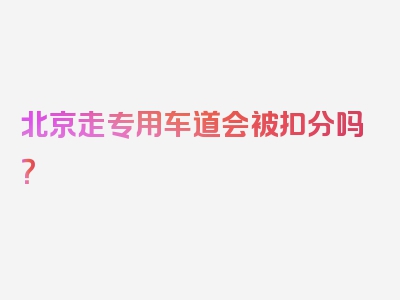 北京走专用车道会被扣分吗？